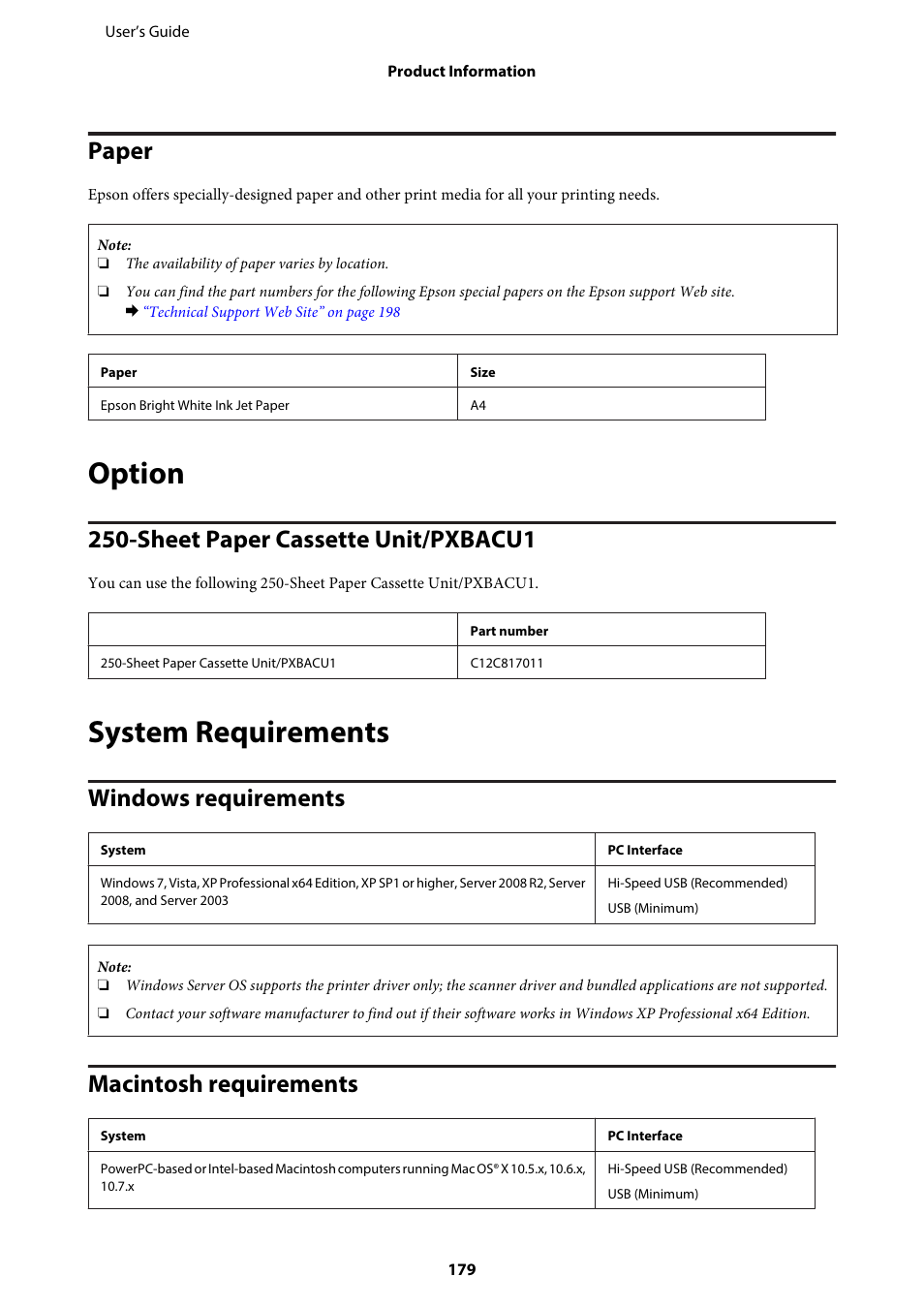 User's Guide

Product Information

Paper

Epson offers specially-designed paper and other print media for all your printing needs.

Note:
❏ The availability of paper varies by location.
❏ You can find the part numbers for the following Epson special papers on the Epson support Web site.
➡ "Technical Support Web Site" on page 198

| Paper | Size |
|---|---|
| Epson Bright White Ink Jet Paper | A4 |

Option

250-Sheet Paper Cassette Unit/PXBACU1

You can use the following 250-Sheet Paper Cassette Unit/PXBACU1.

| | Part number |
|---|---|
| 250-Sheet Paper Cassette Unit/PXBACU1 | C12C817011 |

System Requirements

Windows requirements

| System | PC Interface |
|---|---|
| Windows 7, Vista, XP Professional x64 Edition, XP SP1 or higher, Server 2008 R2, Server 2008, and Server 2003 | Hi-Speed USB (Recommended) USB (Minimum) |

Note:
❏ Windows Server OS supports the printer driver only; the scanner driver and bundled applications are not supported.
❏ Contact your software manufacturer to find out if their software works in Windows XP Professional x64 Edition.

Macintosh requirements

| System | PC Interface |
|---|---|
| PowerPC-based or Intel-based Macintosh computers running Mac OS® X 10.5.x, 10.6.x, 10.7.x | Hi-Speed USB (Recommended) USB (Minimum) |

179